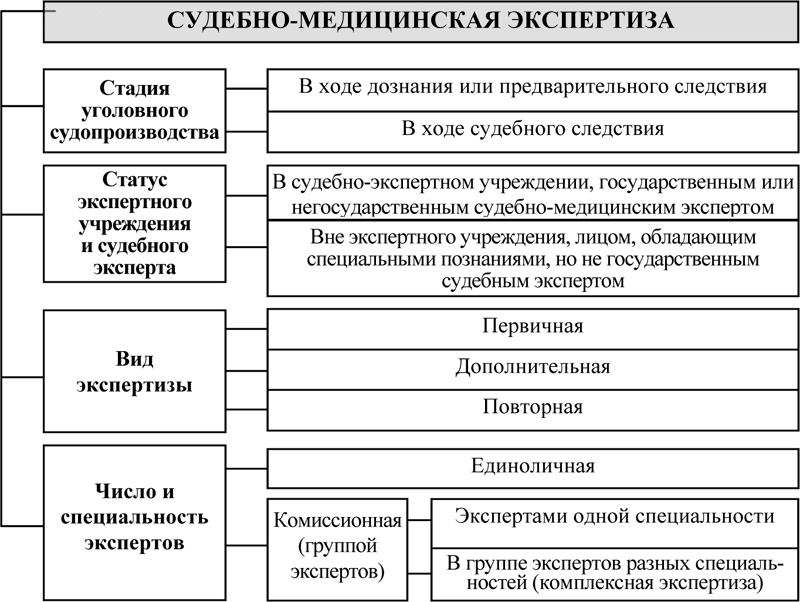 СУДЕБНО-МЕДИЦИНСКАЯ ЭКСПЕРТИЗА

Стадия уголовного судопроизводства

В ходе дознания или предварительного следствия

В ходе судебного следствия

Статус экспертного учреждения и судебного эксперта

В судебно-экспертном учреждении, государственным или негосударственным судебно-медицинским экспертом

Вне экспертного учреждения, лицом, обладающим специальными познаниями, но не государственным судебным экспертом

Вид экспертизы

Первичная

Дополнительная

Повторная

Число и специальность экспертов

Единоличная

Комиссионная (группой экспертов)

Экспертами одной специальности

В группе экспертов разных специальностей (комплексная экспертиза)